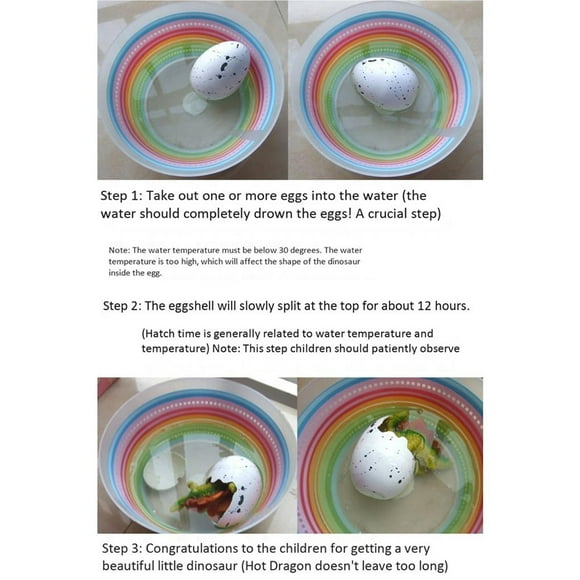 Step 1: Take out one or more eggs into the water (the water should completely drown the eggs! A crucial step)

Note: The water temperature must be below 30 degrees. The water temperature is too high, which will affect the shape of the dinosaur inside the egg.

Step 2: The eggshell will slowly split at the top for about 12 hours.

(Hatch time is generally related to water temperature and temperature) Note: This step children should patiently observe

Step 3: Congratulations to the children for getting a very beautiful little dinosaur (Hot Dragon doesn't leave too long)